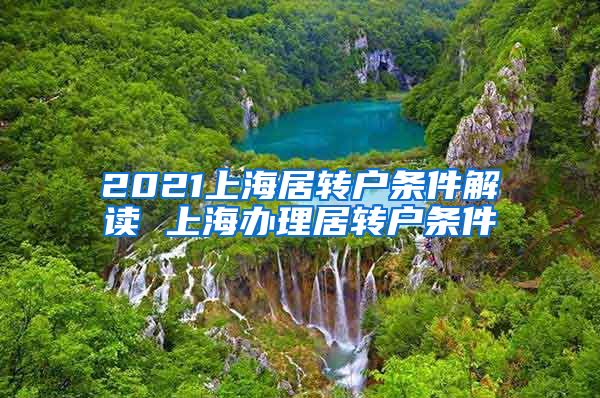 2021上海居转户条件解读 上海办理居转户条件